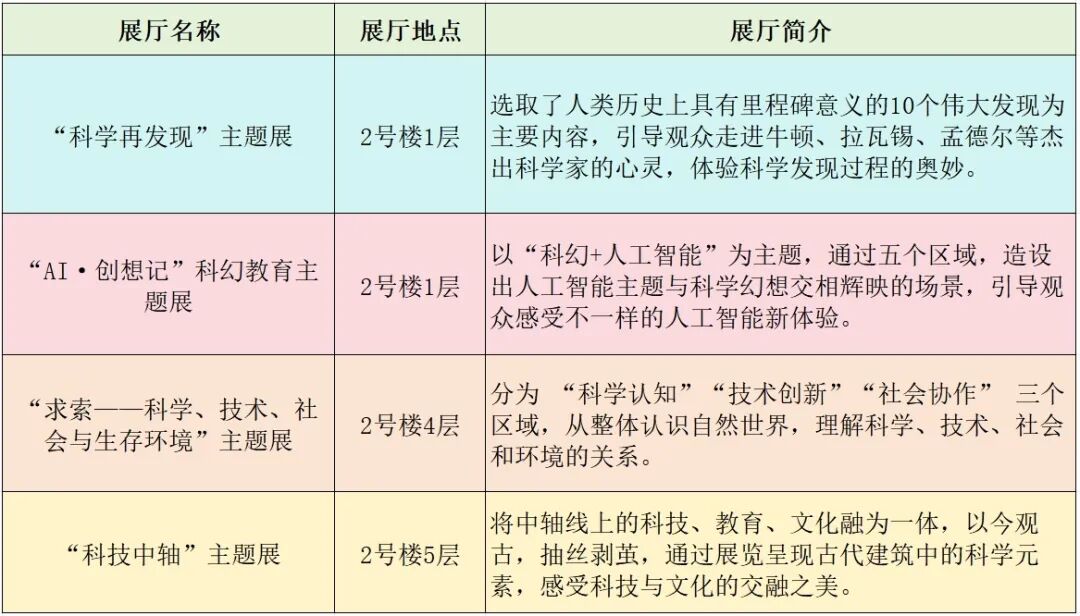 | 展厅名称 | 展厅地点 | 展厅简介 |
|---|---|---|
| “科学再发现”主题展 | 2号楼1层 | 选取了人类历史上具有里程碑意义的10个伟大发现为主要内容，引导观众走进牛顿、拉瓦锡、孟德尔等杰出科学家的心灵，体验科学发现过程的奥妙。 |
| “AI·创想记”科幻教育主题展 | 2号楼1层 | 以“科幻+人工智能”为主题，通过五个区域，造设出人工智能主题与科学幻想交相辉映的场景，引导观众感受不一样的人工智能新体验。 |
| “求索——科学、技术、社会与生存环境”主题展 | 2号楼4层 | 分为 “科学认知”“技术创新”“社会协作” 三个区域，从整体认识自然世界，理解科学、技术、社会和环境的关系。 |
| “科技中轴”主题展 | 2号楼5层 | 将中轴线上的科技、教育、文化融为一体，以今观古，抽丝剥茧，通过展览呈现古代建筑中的科学元素，感受科技与文化的交融之美。 |